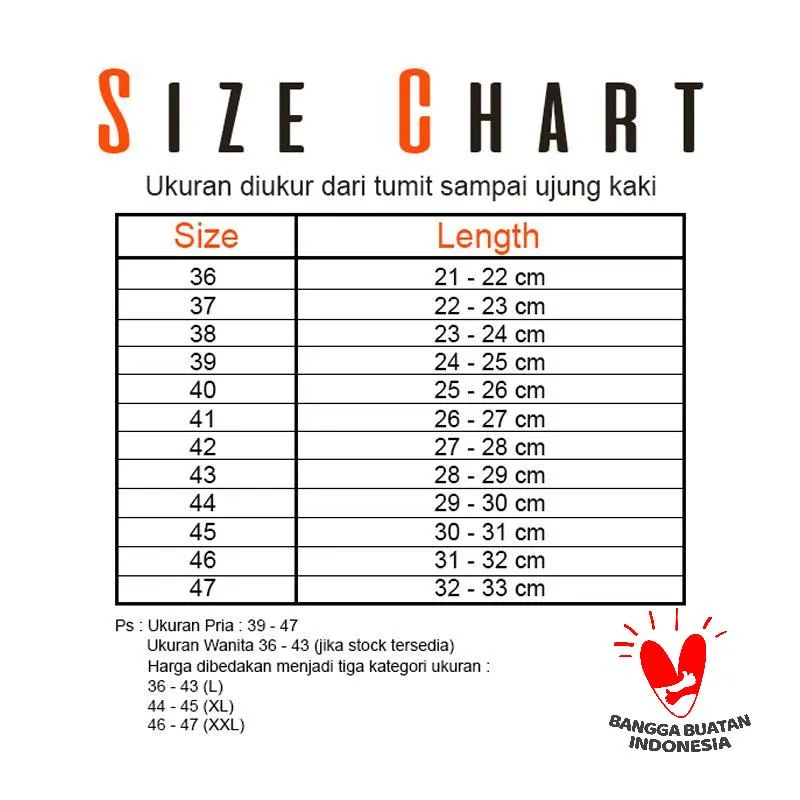 SIZE CHART

Ukuran diukur dari tumit sampai ujung kaki

| Size | Length |
|---|---|
| 36 | 21 - 22 cm |
| 37 | 22 - 23 cm |
| 38 | 23 - 24 cm |
| 39 | 24 - 25 cm |
| 40 | 25 - 26 cm |
| 41 | 26 - 27 cm |
| 42 | 27 - 28 cm |
| 43 | 28 - 29 cm |
| 44 | 29 - 30 cm |
| 45 | 30 - 31 cm |
| 46 | 31 - 32 cm |
| 47 | 32 - 33 cm |

Ps : Ukuran Pria : 39 - 47
Ukuran Wanita 36 - 43 (jika stock tersedia)
Harga dibedakan menjadi tiga kategori ukuran :
36 - 43 (L)
44 - 45 (XL)
46 - 47 (XXL)

BANGGA BUATAN INDONESIA